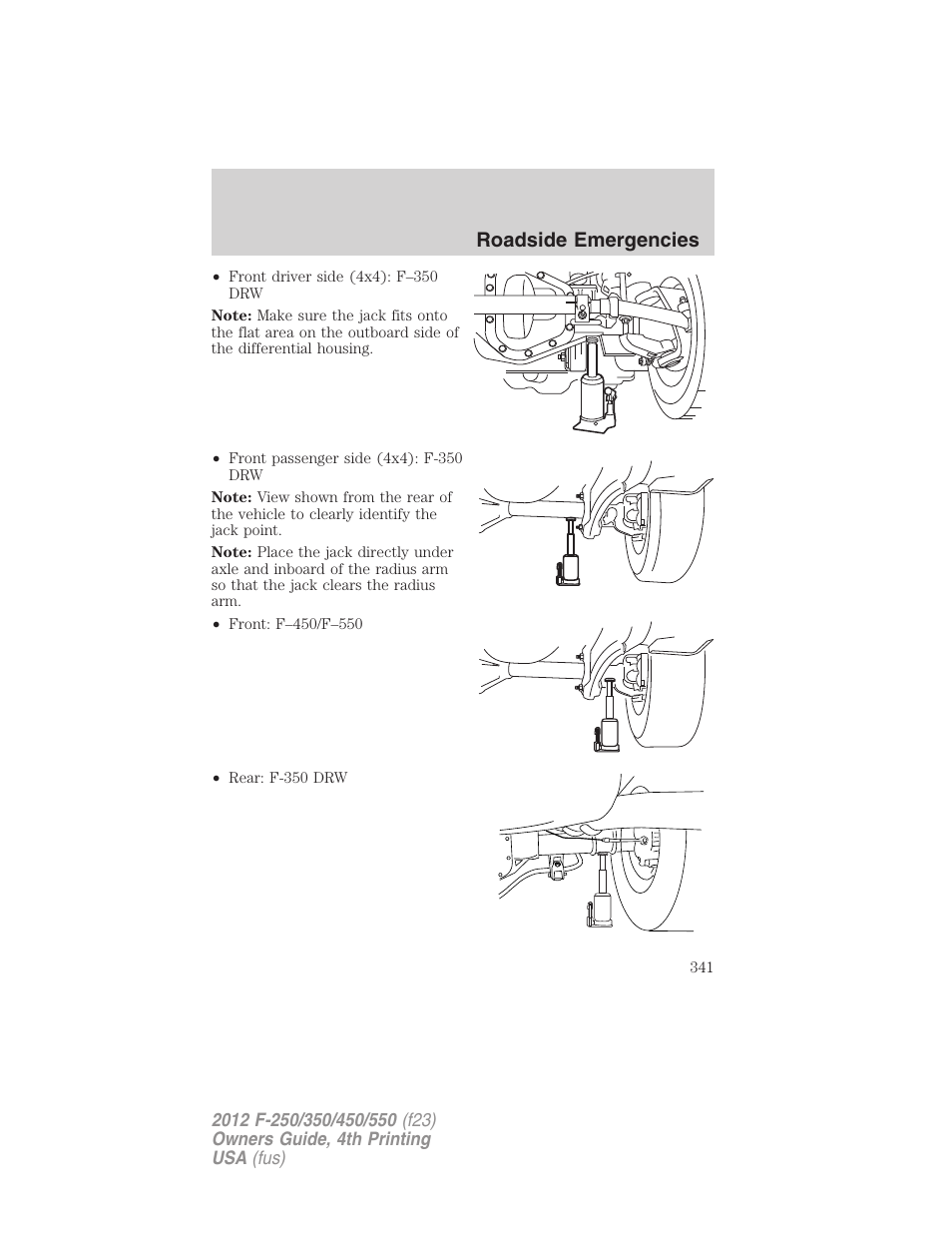 Roadside Emergencies

• Front driver side (4x4): F–350 DRW

Note: Make sure the jack fits onto the flat area on the outboard side of the differential housing.

• Front passenger side (4x4): F-350 DRW

Note: View shown from the rear of the vehicle to clearly identify the jack point.

Note: Place the jack directly under axle and inboard of the radius arm so that the jack clears the radius arm.

• Front: F–450/F–550

• Rear: F-350 DRW

341

2012 F-250/350/450/550 (f23)
Owners Guide, 4th Printing
USA (fus)